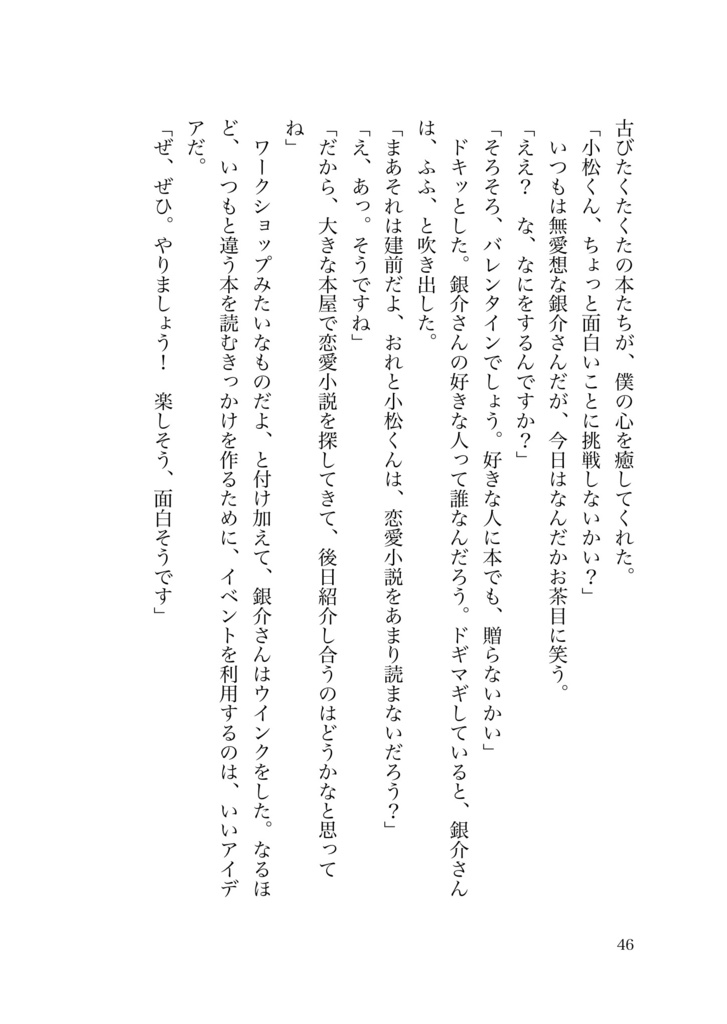 古びたくたの本たちが、僕の心を癒してくれた。
「小松くん、ちょっと面白いことに挑戦しないかい？」
いつもは無愛想な銀介さんだが、今日はなんだかお茶目に笑う。
「ええ？　な、なにをするんですか？」
「そろそろ、バレンタインでしょう。好きな人に本でも、贈らないかい」
ドキッとした。銀介さんの好きな人って誰なんだろう。ドギマギしていると、銀介さんは、ふふ、と吹き出した。
「まあそれは建前だよ、おれと小松くんは、恋愛小説をあまり読まないだろう？」
「え、あっ。そうですね」
「だから、大きな本屋で恋愛小説を探してきて、後日紹介し合うのはどうかなと思ってね」
ワークショップみたいなものだよ、と付け加えて、銀介さんはウインクをした。なるほど、いつもと違う本を読むきっかけを作るために、イベントを利用するのは、いいアイデアだ。
「ぜ、ぜひ。やりましょう！　楽しそう、面白そうです」

46